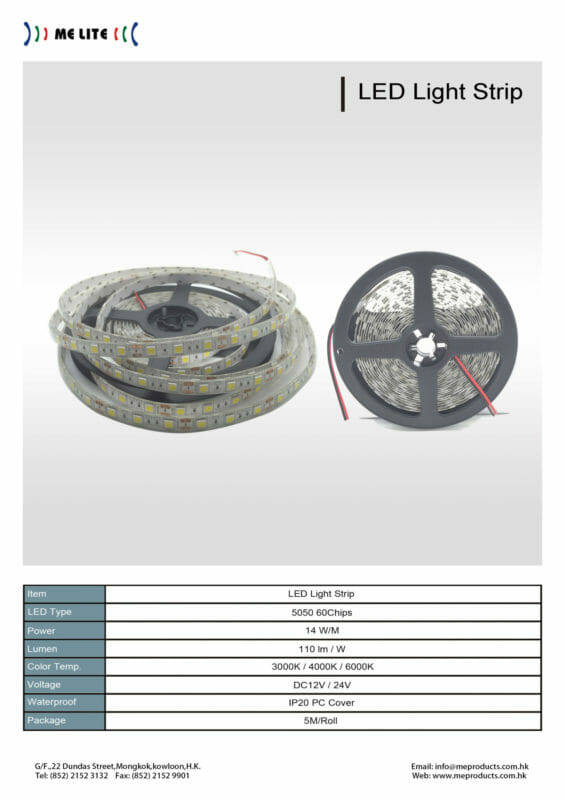 ME LITE

LED Light Strip

| Item | LED Light Strip |
|---|---|
| LED Type | 5050 60Chips |
| Power | 14 W/M |
| Lumen | 110 lm / W |
| Color Temp. | 3000K / 4000K / 6000K |
| Voltage | DC12V / 24V |
| Waterproof | IP20 PC Cover |
| Package | 5M/Roll |

G/F.,22 Dundas Street,Mongkok,kowloon,H.K.
Tel: (852) 2152 3132 Fax: (852) 2152 9901

Email: info@meproducts.com.hk
Web: www.meproducts.com.hk